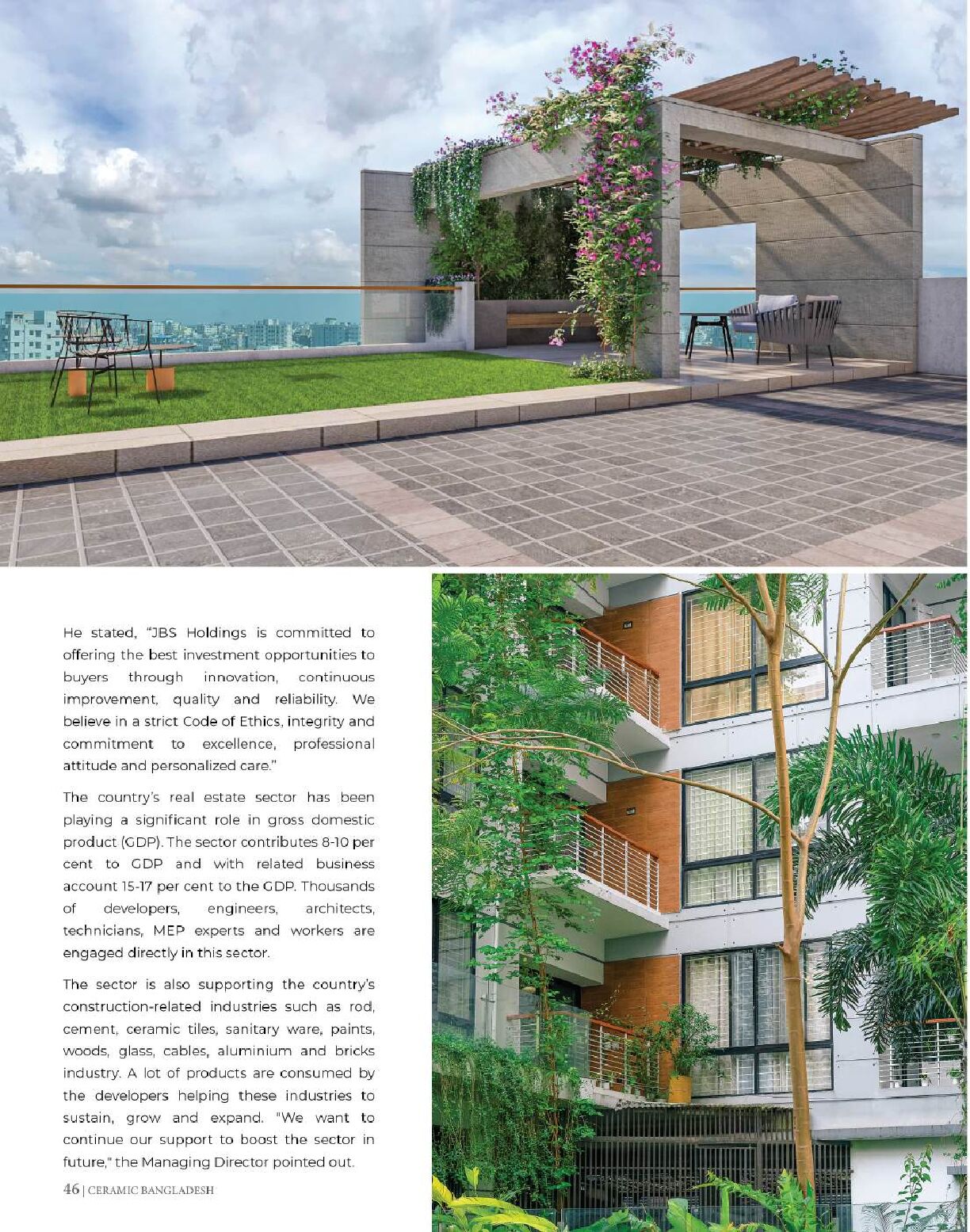 He stated, "JBS Holdings is committed to offering the best investment opportunities to buyers through innovation, continuous improvement, quality and reliability. We believe in a strict Code of Ethics, integrity and commitment to excellence, professional attitude and personalized care."

The country's real estate sector has been playing a significant role in gross domestic product (GDP). The sector contributes 8-10 per cent to GDP and with related business account 15-17 per cent to the GDP. Thousands of developers, engineers, architects, technicians, MEP experts and workers are engaged directly in this sector.

The sector is also supporting the country's construction-related industries such as rod, cement, ceramic tiles, sanitary ware, paints, woods, glass, cables, aluminium and bricks industry. A lot of products are consumed by the developers helping these industries to sustain, grow and expand. "We want to continue our support to boost the sector in future," the Managing Director pointed out.

46 | CERAMIC BANGLADESH